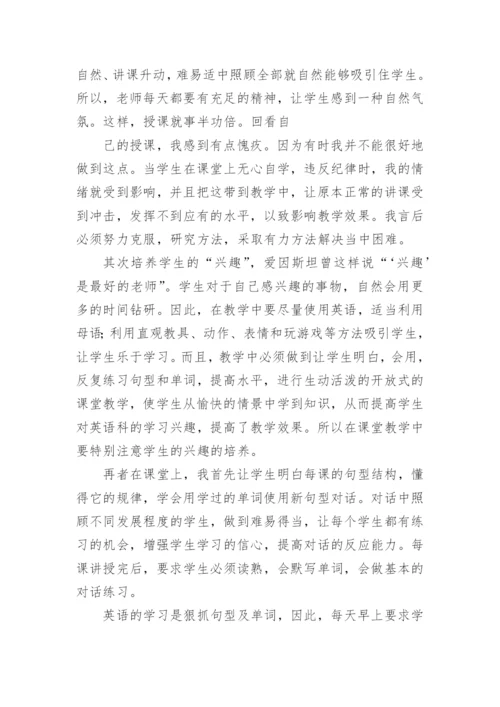 自然、讲课升动，难易适中照顾全部就自然能够吸引住学生。所以，老师每天都要有充足的精神，让学生感到一种自然气氛。这样，授课就事半功倍。回看自

己的授课，我感到有点愧疚。因为有时我并不能很好地做到这点。当学生在课堂上无心自学，违反纪律时，我的情绪就受到影响，并且把这带到教学中，让原本正常的讲课受到冲击，发挥不到应有的水平，以致影响教学效果。我言后必须努力克服，研究方法，采取有力方法解决当中困难。

其次培养学生的“兴趣”，爱因斯坦曾这样说“‘兴趣’是最好的老师”。学生对于自己感兴趣的事物，自然会用更多的时间钻研。因此，在教学中要尽量使用英语，适当利用母语;利用直观教具、动作、表情和玩游戏等方法吸引学生，让学生乐于学习。而且，教学中必须做到让学生明白，会用，反复练习句型和单词，提高水平，进行生动活泼的开放式的课堂教学，使学生从愉快的情景中学到知识，从而提高学生对英语科的学习兴趣，提高了教学效果。所以在课堂教学中要特别注意学生的兴趣的培养。

再者在课堂上，我首先让学生明白每课的句型结构，懂得它的规律，学会用学过的单词使用新句型对话。对话中照顾不同发展程度的学生，做到难易得当，让每个学生都有练习的机会，增强学生学习的信心，提高对话的反应能力。每课讲授完后，要求学生必须读熟，会默写单词，会做基本的对话练习。

英语的学习是狠抓句型及单词，因此，每天早上要求学